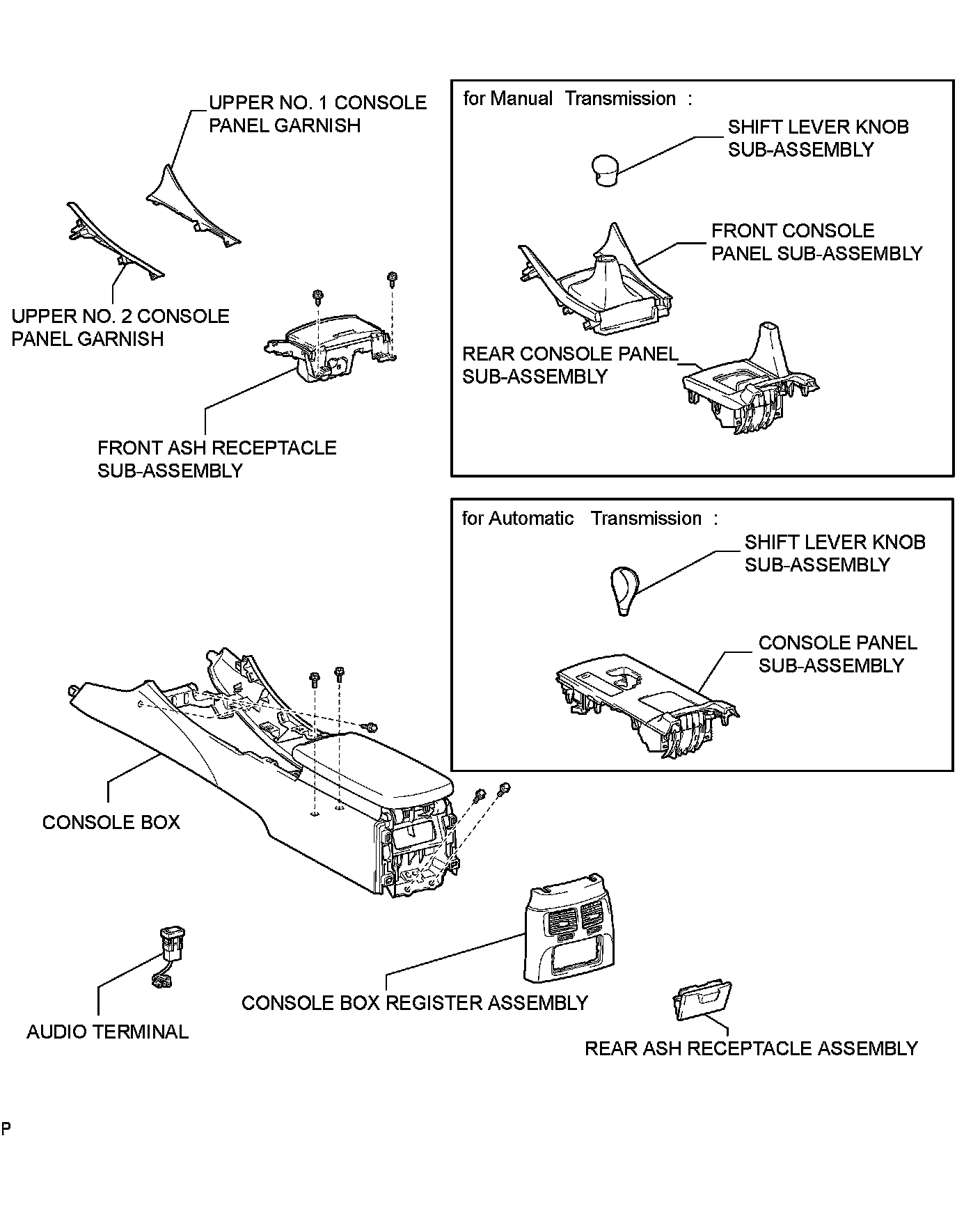 UPPER NO. 1 CONSOLE PANEL GARNISH

UPPER NO. 2 CONSOLE PANEL GARNISH

FRONT ASH RECEPTACLE SUB-ASSEMBLY

for Manual Transmission :

SHIFT LEVER KNOB SUB-ASSEMBLY

FRONT CONSOLE PANEL SUB-ASSEMBLY

REAR CONSOLE PANEL SUB-ASSEMBLY

for Automatic Transmission :

SHIFT LEVER KNOB SUB-ASSEMBLY

CONSOLE PANEL SUB-ASSEMBLY

CONSOLE BOX

AUDIO TERMINAL

CONSOLE BOX REGISTER ASSEMBLY

REAR ASH RECEPTACLE ASSEMBLY

P